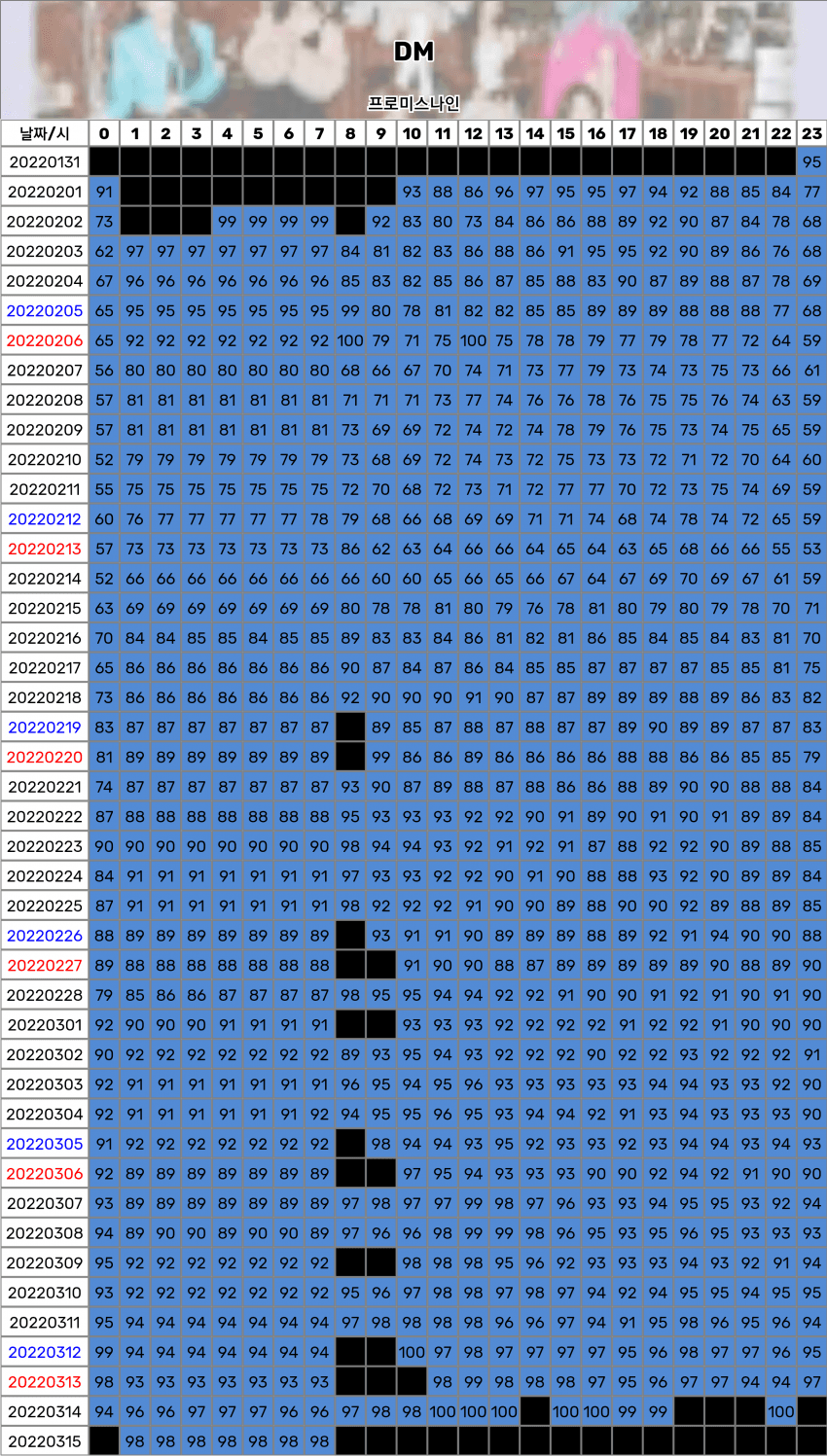 DM

프로미스나인

| 날짜/시 | 0 | 1 | 2 | 3 | 4 | 5 | 6 | 7 | 8 | 9 | 10 | 11 | 12 | 13 | 14 | 15 | 16 | 17 | 18 | 19 | 20 | 21 | 22 | 23 |
|---|---|---|---|---|---|---|---|---|---|---|---|---|---|---|---|---|---|---|---|---|---|---|---|---|
| 20220131 | | | | | | | | | | | | | | | | | | | | | | | | 95 |
| 20220201 | 91 | | | | | | | | | | 93 | 88 | 86 | 96 | 97 | 95 | 95 | 97 | 94 | 92 | 88 | 85 | 84 | 77 |
| 20220202 | 73 | | | | 99 | 99 | 99 | 99 | | 92 | 83 | 80 | 73 | 84 | 86 | 86 | 88 | 89 | 92 | 90 | 87 | 84 | 78 | 68 |
| 20220203 | 62 | 97 | 97 | 97 | 97 | 97 | 97 | 97 | 84 | 81 | 82 | 83 | 86 | 88 | 86 | 91 | 95 | 95 | 92 | 90 | 89 | 86 | 76 | 68 |
| 20220204 | 67 | 96 | 96 | 96 | 96 | 96 | 96 | 96 | 85 | 83 | 82 | 85 | 86 | 87 | 85 | 88 | 83 | 90 | 87 | 89 | 88 | 87 | 78 | 69 |
| 20220205 | 65 | 95 | 95 | 95 | 95 | 95 | 95 | 95 | 99 | 80 | 78 | 81 | 82 | 82 | 85 | 85 | 89 | 89 | 89 | 88 | 88 | 88 | 77 | 68 |
| 20220206 | 65 | 92 | 92 | 92 | 92 | 92 | 92 | 92 | 100 | 79 | 71 | 75 | 100 | 75 | 78 | 78 | 79 | 77 | 79 | 78 | 77 | 72 | 64 | 59 |
| 20220207 | 56 | 80 | 80 | 80 | 80 | 80 | 80 | 80 | 68 | 66 | 67 | 70 | 74 | 71 | 73 | 77 | 79 | 73 | 74 | 73 | 75 | 73 | 66 | 61 |
| 20220208 | 57 | 81 | 81 | 81 | 81 | 81 | 81 | 81 | 71 | 71 | 71 | 73 | 77 | 74 | 76 | 76 | 78 | 76 | 75 | 75 | 76 | 74 | 63 | 59 |
| 20220209 | 57 | 81 | 81 | 81 | 81 | 81 | 81 | 81 | 73 | 69 | 69 | 72 | 74 | 72 | 74 | 78 | 79 | 76 | 75 | 73 | 74 | 75 | 65 | 59 |
| 20220210 | 52 | 79 | 79 | 79 | 79 | 79 | 79 | 79 | 73 | 68 | 69 | 72 | 74 | 73 | 72 | 75 | 73 | 73 | 72 | 71 | 72 | 70 | 64 | 60 |
| 20220211 | 55 | 75 | 75 | 75 | 75 | 75 | 75 | 75 | 72 | 70 | 68 | 72 | 73 | 71 | 72 | 77 | 77 | 70 | 72 | 73 | 75 | 74 | 69 | 59 |
| 20220212 | 60 | 76 | 77 | 77 | 77 | 77 | 77 | 78 | 79 | 68 | 66 | 68 | 69 | 69 | 71 | 71 | 74 | 68 | 74 | 78 | 74 | 72 | 65 | 59 |
| 20220213 | 57 | 73 | 73 | 73 | 73 | 73 | 73 | 73 | 86 | 62 | 63 | 64 | 66 | 66 | 64 | 65 | 64 | 63 | 65 | 68 | 66 | 66 | 55 | 53 |
| 20220214 | 52 | 66 | 66 | 66 | 66 | 66 | 66 | 66 | 66 | 60 | 60 | 65 | 66 | 65 | 66 | 67 | 64 | 67 | 69 | 70 | 69 | 67 | 61 | 59 |
| 20220215 | 63 | 69 | 69 | 69 | 69 | 69 | 69 | 69 | 80 | 78 | 78 | 81 | 80 | 79 | 76 | 78 | 81 | 80 | 79 | 80 | 79 | 78 | 70 | 71 |
| 20220216 | 70 | 84 | 84 | 85 | 85 | 84 | 85 | 85 | 89 | 83 | 83 | 84 | 86 | 81 | 82 | 81 | 86 | 85 | 84 | 85 | 84 | 83 | 81 | 70 |
| 20220217 | 65 | 86 | 86 | 86 | 86 | 86 | 86 | 86 | 90 | 87 | 84 | 87 | 86 | 84 | 85 | 85 | 87 | 87 | 87 | 87 | 85 | 85 | 81 | 75 |
| 20220218 | 73 | 86 | 86 | 86 | 86 | 86 | 86 | 86 | 92 | 90 | 90 | 90 | 91 | 90 | 87 | 87 | 89 | 89 | 89 | 88 | 89 | 86 | 83 | 82 |
| 20220219 | 83 | 87 | 87 | 87 | 87 | 87 | 87 | 87 | | 89 | 85 | 87 | 88 | 87 | 88 | 87 | 87 | 89 | 90 | 89 | 89 | 87 | 87 | 83 |
| 20220220 | 81 | 89 | 89 | 89 | 89 | 89 | 89 | 89 | | 99 | 86 | 86 | 89 | 86 | 86 | 86 | 86 | 88 | 88 | 86 | 86 | 85 | 85 | 79 |
| 20220221 | 74 | 87 | 87 | 87 | 87 | 87 | 87 | 87 | 93 | 90 | 87 | 89 | 88 | 87 | 88 | 86 | 86 | 88 | 89 | 90 | 90 | 88 | 88 | 84 |
| 20220222 | 87 | 88 | 88 | 88 | 88 | 88 | 88 | 88 | 95 | 93 | 93 | 93 | 92 | 92 | 90 | 91 | 89 | 90 | 91 | 90 | 91 | 89 | 89 | 84 |
| 20220223 | 90 | 90 | 90 | 90 | 90 | 90 | 90 | 90 | 98 | 94 | 94 | 93 | 92 | 91 | 92 | 91 | 87 | 88 | 92 | 92 | 90 | 89 | 88 | 85 |
| 20220224 | 84 | 91 | 91 | 91 | 91 | 91 | 91 | 91 | 97 | 93 | 93 | 92 | 92 | 90 | 91 | 90 | 88 | 88 | 93 | 92 | 90 | 89 | 89 | 84 |
| 20220225 | 87 | 91 | 91 | 91 | 91 | 91 | 91 | 91 | 98 | 92 | 92 | 92 | 91 | 90 | 90 | 89 | 88 | 90 | 90 | 92 | 89 | 88 | 89 | 85 |
| 20220226 | 88 | 89 | 89 | 89 | 89 | 89 | 89 | 89 | | 93 | 91 | 91 | 90 | 89 | 89 | 89 | 88 | 89 | 92 | 91 | 94 | 90 | 90 | 88 |
| 20220227 | 89 | 88 | 88 | 88 | 88 | 88 | 88 | 88 | | | 91 | 90 | 90 | 88 | 87 | 89 | 89 | 89 | 89 | 89 | 90 | 88 | 89 | 90 |
| 20220228 | 79 | 85 | 86 | 86 | 87 | 87 | 87 | 87 | 98 | 95 | 95 | 94 | 94 | 92 | 92 | 91 | 90 | 90 | 91 | 92 | 91 | 90 | 91 | 90 |
| 20220301 | 92 | 90 | 90 | 90 | 91 | 91 | 91 | 91 | | | 93 | 93 | 93 | 92 | 92 | 92 | 92 | 91 | 92 | 92 | 91 | 90 | 90 | 90 |
| 20220302 | 90 | 92 | 92 | 92 | 92 | 92 | 92 | 92 | 89 | 93 | 95 | 94 | 93 | 92 | 92 | 92 | 90 | 92 | 92 | 93 | 92 | 92 | 92 | 91 |
| 20220303 | 92 | 91 | 91 | 91 | 91 | 91 | 91 | 91 | 96 | 95 | 94 | 95 | 96 | 93 | 93 | 93 | 93 | 93 | 94 | 94 | 93 | 93 | 92 | 90 |
| 20220304 | 92 | 91 | 91 | 91 | 91 | 91 | 91 | 92 | 94 | 95 | 95 | 96 | 95 | 93 | 94 | 94 | 92 | 91 | 93 | 94 | 93 | 93 | 93 | 90 |
| 20220305 | 91 | 92 | 92 | 92 | 92 | 92 | 92 | 92 | | 98 | 94 | 94 | 93 | 95 | 92 | 93 | 93 | 92 | 93 | 94 | 94 | 93 | 94 | 93 |
| 20220306 | 92 | 89 | 89 | 89 | 89 | 89 | 89 | 89 | | | 97 | 95 | 94 | 93 | 93 | 93 | 90 | 90 | 92 | 94 | 92 | 91 | 90 | 90 |
| 20220307 | 93 | 89 | 89 | 89 | 89 | 89 | 89 | 89 | 97 | 98 | 97 | 97 | 99 | 98 | 97 | 96 | 93 | 93 | 94 | 95 | 95 | 93 | 92 | 94 |
| 20220308 | 94 | 89 | 90 | 90 | 89 | 90 | 90 | 89 | 97 | 96 | 96 | 98 | 99 | 99 | 98 | 96 | 95 | 93 | 95 | 96 | 95 | 93 | 93 | 93 |
| 20220309 | 95 | 92 | 92 | 92 | 92 | 92 | 92 | 92 | | | 98 | 98 | 98 | 95 | 96 | 92 | 93 | 93 | 93 | 94 | 93 | 92 | 91 | 94 |
| 20220310 | 93 | 92 | 92 | 92 | 92 | 92 | 92 | 92 | 95 | 96 | 97 | 98 | 98 | 97 | 98 | 97 | 94 | 92 | 94 | 95 | 95 | 94 | 95 | 95 |
| 20220311 | 95 | 94 | 94 | 94 | 94 | 94 | 94 | 94 | 97 | 98 | 98 | 98 | 98 | 96 | 96 | 97 | 94 | 91 | 95 | 98 | 96 | 95 | 96 | 94 |
| 20220312 | 99 | 94 | 94 | 94 | 94 | 94 | 94 | 94 | | | 100 | 97 | 98 | 97 | 97 | 97 | 97 | 95 | 96 | 98 | 97 | 97 | 96 | 95 |
| 20220313 | 98 | 93 | 93 | 93 | 93 | 93 | 93 | 93 | | | | 98 | 99 | 98 | 98 | 98 | 97 | 95 | 96 | 97 | 97 | 94 | 94 | 97 |
| 20220314 | 94 | 96 | 96 | 97 | 97 | 97 | 96 | 96 | 97 | 98 | 98 | 100 | 100 | 100 | | 100 | 100 | 99 | 99 | | | | 100 | |
| 20220315 | | 98 | 98 | 98 | 98 | 98 | 98 | 98 | | | | | | | | | | | | | | | | |